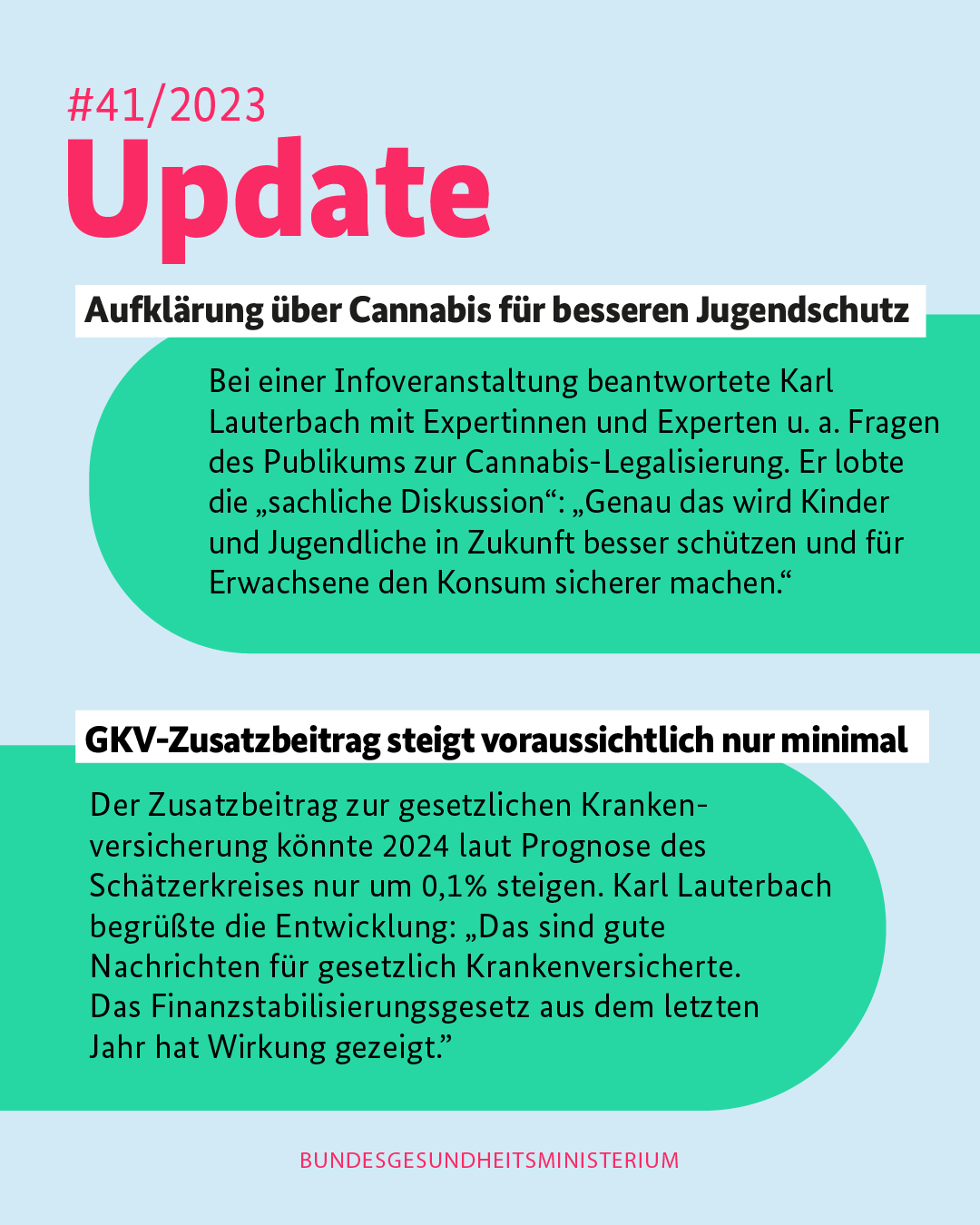 #41/2023
Update

Aufklärung über Cannabis für besseren Jugendschutz

Bei einer Infoveranstaltung beantwortete Karl Lauterbach mit Expertinnen und Experten u. a. Fragen des Publikums zur Cannabis-Legalisierung. Er lobte die „sachliche Diskussion“: „Genau das wird Kinder und Jugendliche in Zukunft besser schützen und für Erwachsene den Konsum sicherer machen.“

GKV-Zusatzbeitrag steigt voraussichtlich nur minimal

Der Zusatzbeitrag zur gesetzlichen Krankenversicherung könnte 2024 laut Prognose des Schätzerkreises nur um 0,1% steigen. Karl Lauterbach begrüßte die Entwicklung: „Das sind gute Nachrichten für gesetzlich Krankenversicherte. Das Finanzstabilisierungsgesetz aus dem letzten Jahr hat Wirkung gezeigt.”

BUNDESGESUNDHEITSMINISTERIUM